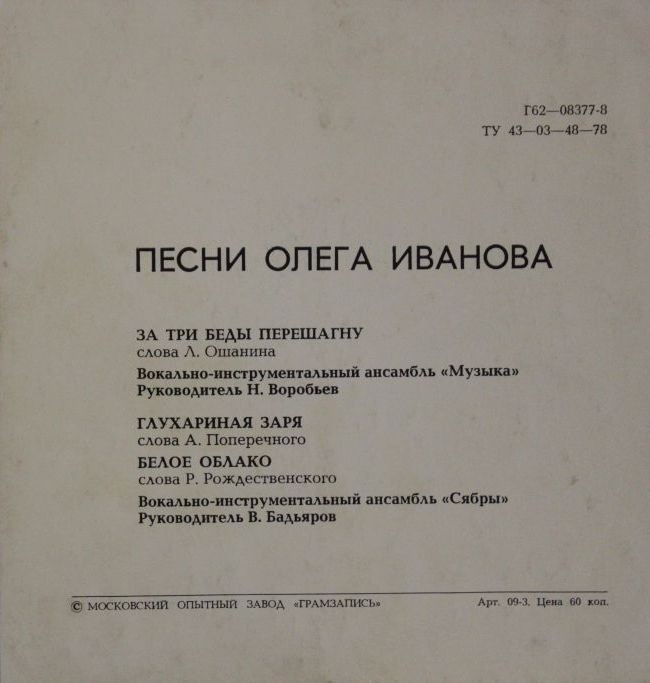 Г62—08377-8
ТУ 43—03—48—78

ПЕСНИ ОЛЕГА ИВАНОВА

ЗА ТРИ БЕДЫ ПЕРЕШАГНУ
слова Л. Ошанина
Вокально-инструментальный ансамбль «Музыка»
Руководитель Н. Воробьев

ГЛУХАРИНАЯ ЗАРЯ
слова А. Поперечного
БЕЛОЕ ОБЛАКО
слова Р. Рождественского
Вокально-инструментальный ансамбль «Сябры»
Руководитель В. Бадьяров

© МОСКОВСКИЙ ОПЫТНЫЙ ЗАВОД «ГРАМЗАПИСЬ»

Арт. 09-3. Цена 60 коп.